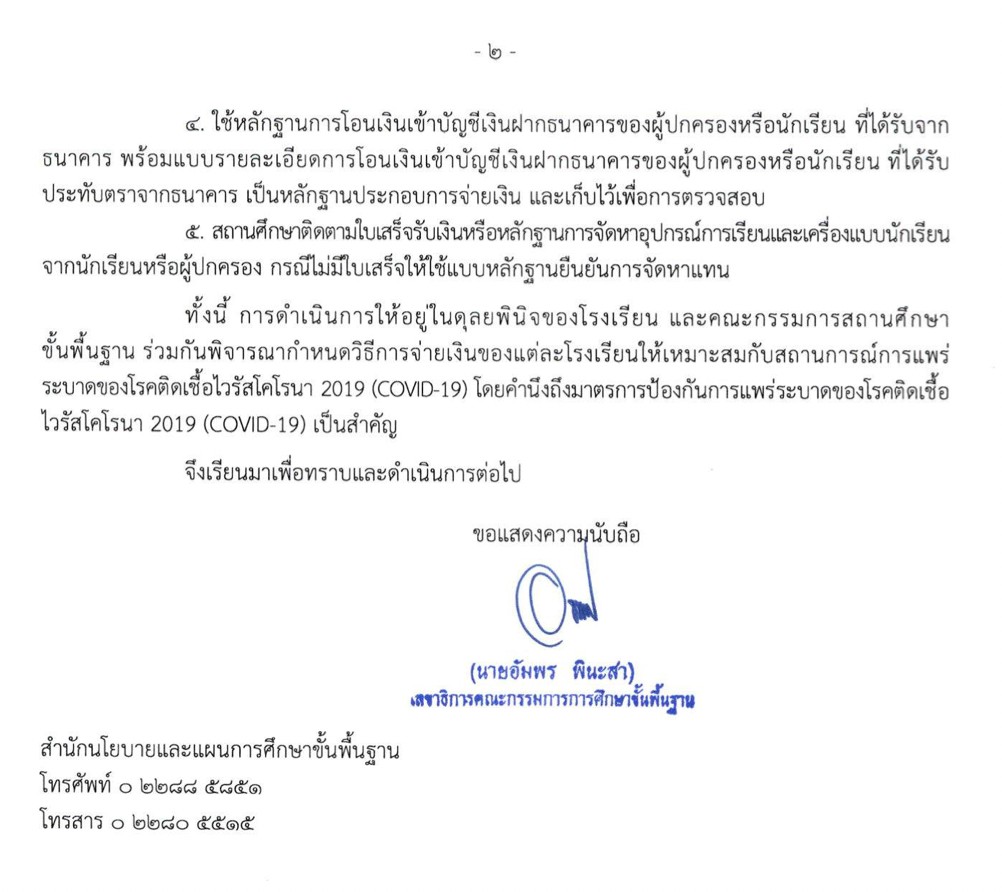 - ๒ -

๔. ใช้หลักฐานการโอนเงินเข้าบัญชีเงินฝากธนาคารของผู้ปกครองหรือนักเรียน ที่ได้รับจากธนาคาร พร้อมแบบรายละเอียดการโอนเงินเข้าบัญชีเงินฝากธนาคารของผู้ปกครองหรือนักเรียน ที่ได้รับประทับตราจากธนาคาร เป็นหลักฐานประกอบการจ่ายเงิน และเก็บไว้เพื่อการตรวจสอบ

๕. สถานศึกษาติดตามใบเสร็จรับเงินหรือหลักฐานการจัดหาอุปกรณ์การเรียนและเครื่องแบบนักเรียนจากนักเรียนหรือผู้ปกครอง กรณีไม่มีใบเสร็จให้ใช้แบบหลักฐานยืนยันการจัดหาแทน

ทั้งนี้ การดำเนินการให้อยู่ในดุลยพินิจของโรงเรียน และคณะกรรมการสถานศึกษาขั้นพื้นฐาน ร่วมกันพิจารณากำหนดวิธีการจ่ายเงินของแต่ละโรงเรียนให้เหมาะสมกับสถานการณ์การแพร่ระบาดของโรคติดเชื้อไวรัสโคโรนา 2019 (COVID-19) โดยคำนึงถึงมาตรการป้องกันการแพร่ระบาดของโรคติดเชื้อไวรัสโคโรนา 2019 (COVID-19) เป็นสำคัญ

จึงเรียนมาเพื่อทราบและดำเนินการต่อไป

ขอแสดงความนับถือ

(นายอัมพร พินะสา)
เลขาธิการคณะกรรมการการศึกษาขั้นพื้นฐาน

สำนักนโยบายและแผนการศึกษาขั้นพื้นฐาน
โทรศัพท์ ๐ ๒๒๘๘ ๕๘๕๑
โทรสาร ๐ ๒๒๘๐ ๕๕๑๕